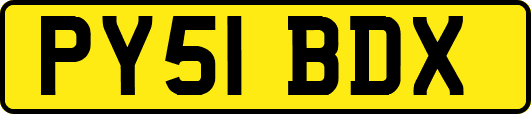 PY51 BDX